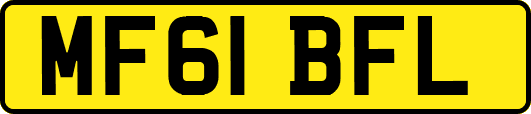 MF61 BFL